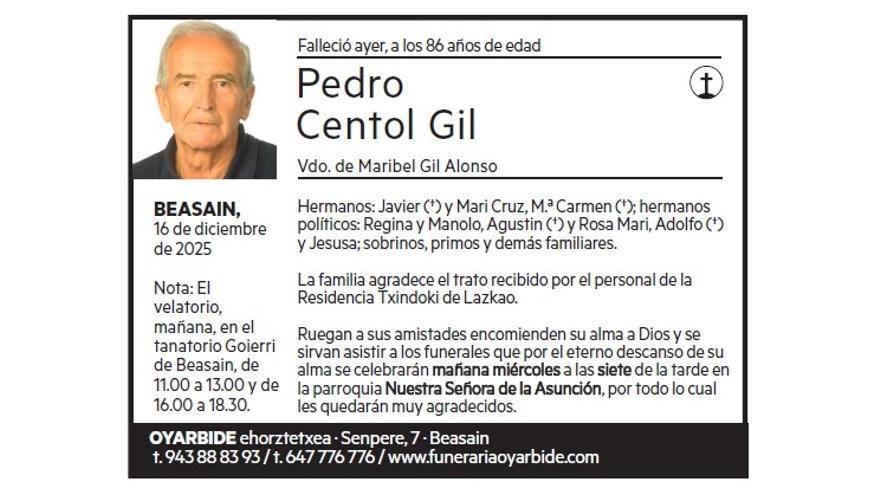 Falleció ayer, a los 86 años de edad

Pedro
Centol Gil

Vdo. de Maribel Gil Alonso

BEASAIN,
16 de diciembre de 2025

Nota: El velatorio, mañana, en el tanatorio Goierri de Beasain, de 11.00 a 13.00 y de 16.00 a 18.30.

Hermanos: Javier (†) y Mari Cruz, M.ª Carmen (†); hermanos políticos: Regina y Manolo, Agustin (†) y Rosa Mari, Adolfo (†) y Jesusa; sobrinos, primos y demás familiares.

La familia agradece el trato recibido por el personal de la Residencia Txindoki de Lazkao.

Ruegan a sus amistades encomienden su alma a Dios y se sirvan asistir a los funerales que por el eterno descanso de su alma se celebrarán mañana miércoles a las siete de la tarde en la parroquia Nuestra Señora de la Asunción, por todo lo cual les quedarán muy agradecidos.

OYARBIDE ehorztetxea · Senpere, 7 · Beasain
t. 943 88 83 93 / t. 647 776 776 / www.funerariaoyarbide.com